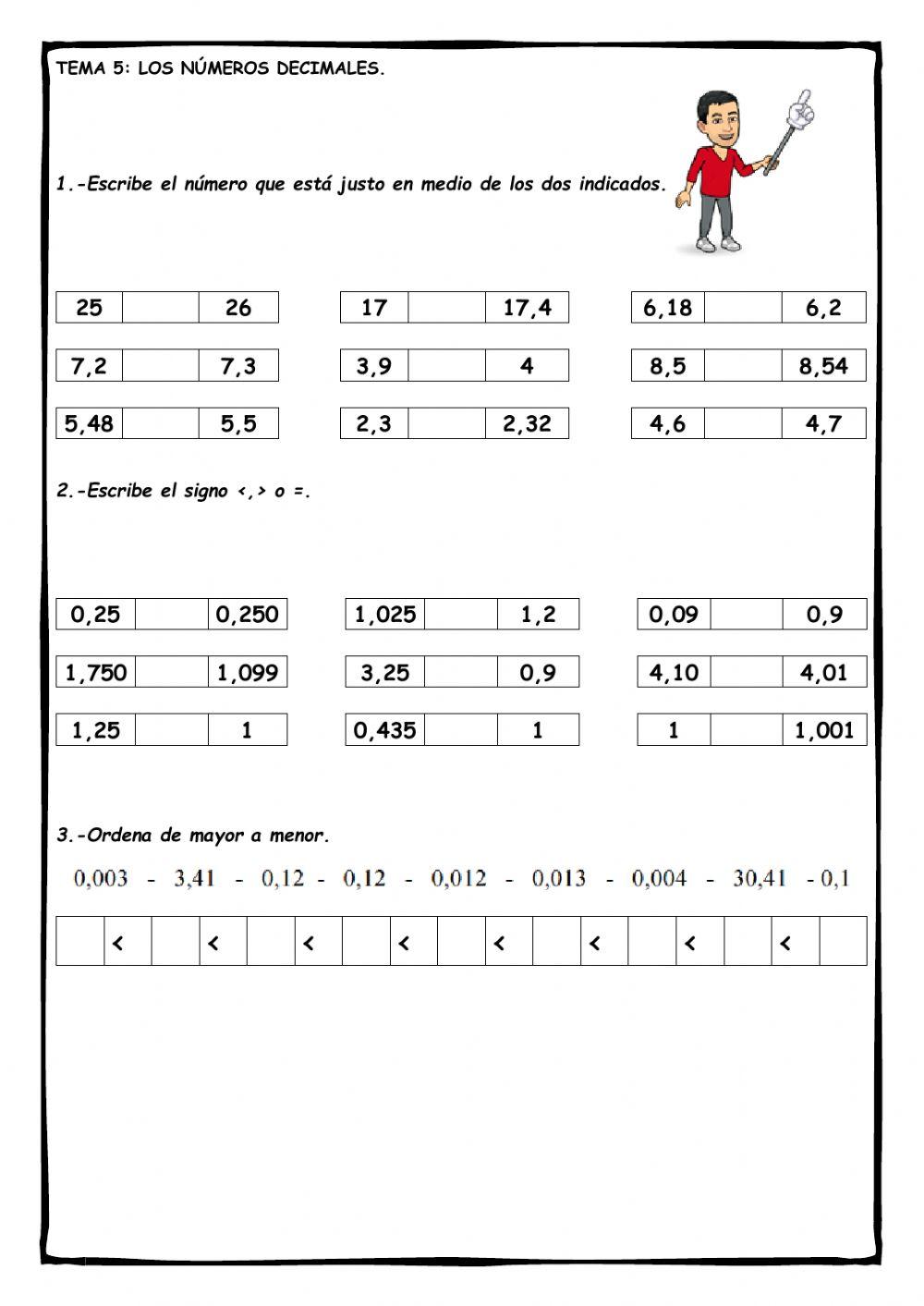 TEMA 5: LOS NÚMEROS DECIMALES.

1.-Escribe el número que está justo en medio de los dos indicados.

| 25 | | 26 |
|---|---|---|
| 7,2 | | 7,3 |
| 5,48 | | 5,5 |

| 17 | | 17,4 |
|---|---|---|
| 3,9 | | 4 |
| 2,3 | | 2,32 |

| 6,18 | | 6,2 |
|---|---|---|
| 8,5 | | 8,54 |
| 4,6 | | 4,7 |

2.-Escribe el signo <,> o =.

| 0,25 | | 0,250 |
|---|---|---|
| 1,750 | | 1,099 |
| 1,25 | | 1 |

| 1,025 | | 1,2 |
|---|---|---|
| 3,25 | | 0,9 |
| 0,435 | | 1 |

| 0,09 | | 0,9 |
|---|---|---|
| 4,10 | | 4,01 |
| 1 | | 1,001 |

3.-Ordena de mayor a menor.

0,003 - 3,41 - 0,12 - 0,12 - 0,012 - 0,013 - 0,004 - 30,41 - 0,1

| | < | | < | | < | | < | | < | | < | | < | | < | |
|---|---|---|---|---|---|---|---|---|---|---|---|---|---|---|---|---|